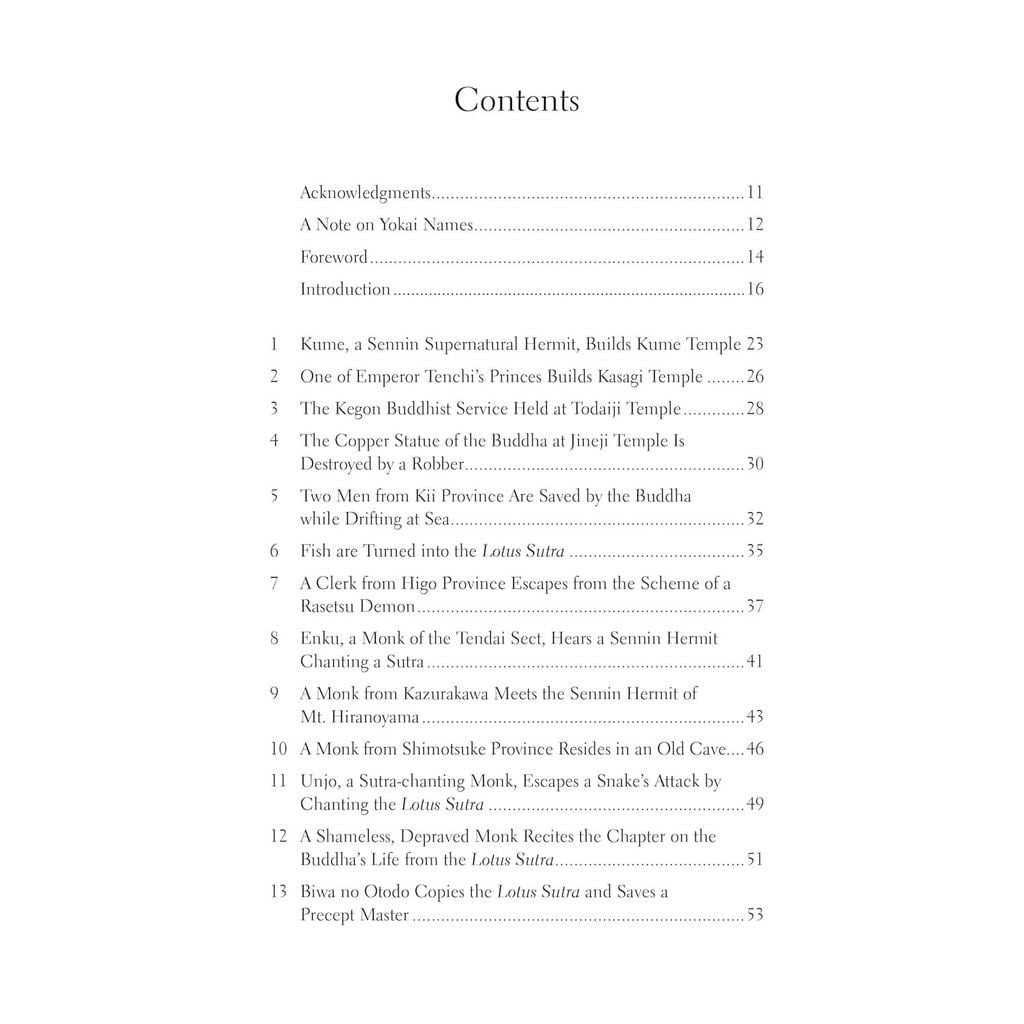 Contents

Acknowledgments 11
A Note on Yokai Names 12
Foreword 14
Introduction 16

1 Kume, a Sennin Supernatural Hermit, Builds Kume Temple 23
2 One of Emperor Tenchi's Princes Builds Kasagi Temple 26
3 The Kegon Buddhist Service Held at Todaiji Temple 28
4 The Copper Statue of the Buddha at Jineji Temple Is Destroyed by a Robber 30
5 Two Men from Kii Province Are Saved by the Buddha while Drifting at Sea 32
6 Fish are Turned into the Lotus Sutra 35
7 A Clerk from Higo Province Escapes from the Scheme of a Rasetsu Demon 37
8 Enku, a Monk of the Tendai Sect, Hears a Sennin Hermit Chanting a Sutra 41
9 A Monk from Kazurakawa Meets the Sennin Hermit of Mt. Hiranoyama 43
10 A Monk from Shimotsuke Province Resides in an Old Cave 46
11 Unjo, a Sutra-chanting Monk, Escapes a Snake's Attack by Chanting the Lotus Sutra 49
12 A Shameless, Depraved Monk Recites the Chapter on the Buddha's Life from the Lotus Sutra 51
13 Biwa no Otodo Copies the Lotus Sutra and Saves a Precept Master 53